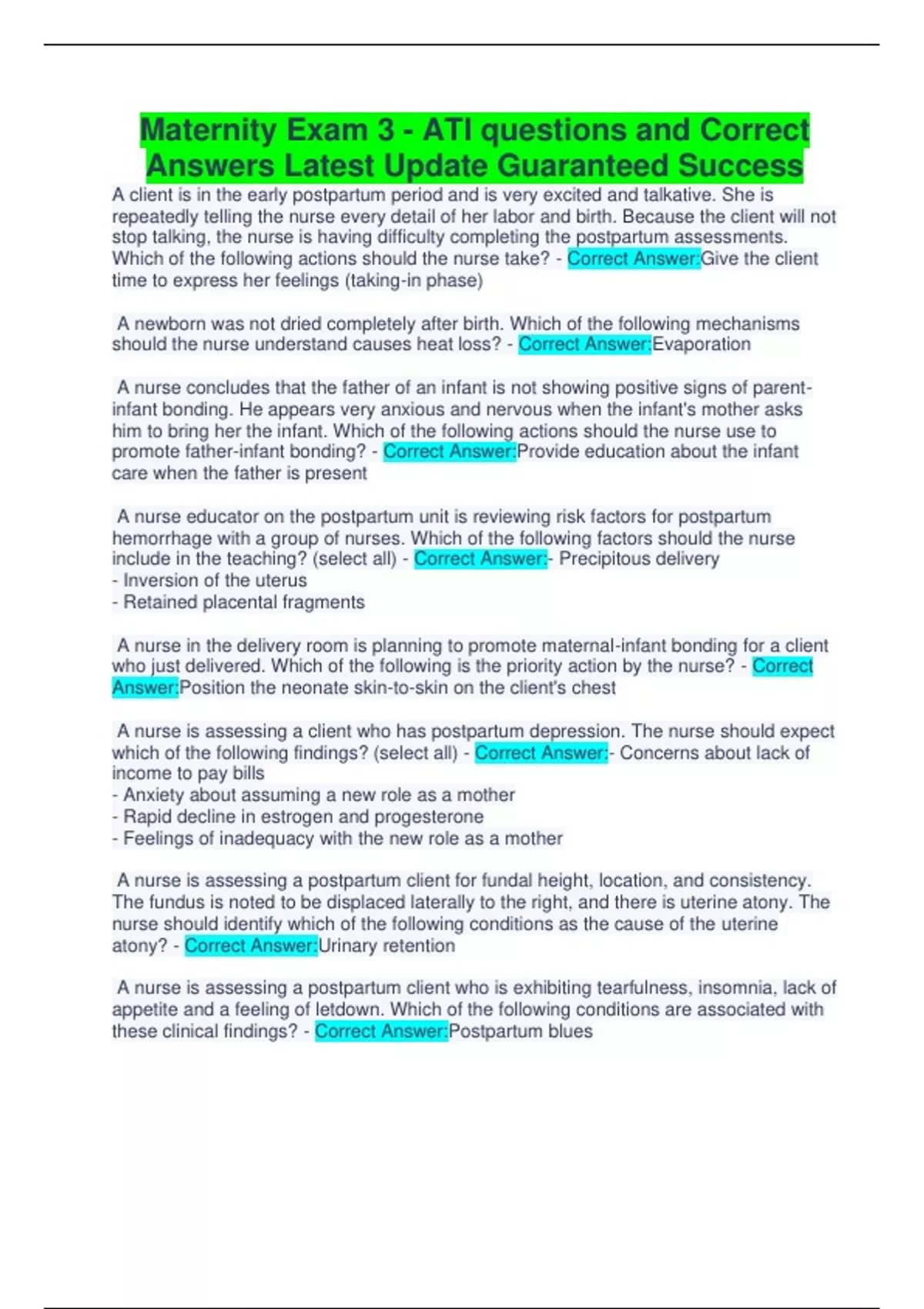 Maternity Exam 3 - ATI questions and Correct Answers Latest Update Guaranteed Success

A client is in the early postpartum period and is very excited and talkative. She is repeatedly telling the nurse every detail of her labor and birth. Because the client will not stop talking, the nurse is having difficulty completing the postpartum assessments. Which of the following actions should the nurse take? - Correct Answer:Give the client time to express her feelings (taking-in phase)

A newborn was not dried completely after birth. Which of the following mechanisms should the nurse understand causes heat loss? - Correct Answer:Evaporation

A nurse concludes that the father of an infant is not showing positive signs of parent-infant bonding. He appears very anxious and nervous when the infant's mother asks him to bring her the infant. Which of the following actions should the nurse use to promote father-infant bonding? - Correct Answer:Provide education about the infant care when the father is present

A nurse educator on the postpartum unit is reviewing risk factors for postpartum hemorrhage with a group of nurses. Which of the following factors should the nurse include in the teaching? (select all) - Correct Answer:- Precipitous delivery
- Inversion of the uterus
- Retained placental fragments

A nurse in the delivery room is planning to promote maternal-infant bonding for a client who just delivered. Which of the following is the priority action by the nurse? - Correct Answer:Position the neonate skin-to-skin on the client's chest

A nurse is assessing a client who has postpartum depression. The nurse should expect which of the following findings? (select all) - Correct Answer:- Concerns about lack of income to pay bills
- Anxiety about assuming a new role as a mother
- Rapid decline in estrogen and progesterone
- Feelings of inadequacy with the new role as a mother

A nurse is assessing a postpartum client for fundal height, location, and consistency. The fundus is noted to be displaced laterally to the right, and there is uterine atony. The nurse should identify which of the following conditions as the cause of the uterine atony? - Correct Answer:Urinary retention

A nurse is assessing a postpartum client who is exhibiting tearfulness, insomnia, lack of appetite and a feeling of letdown. Which of the following conditions are associated with these clinical findings? - Correct Answer:Postpartum blues